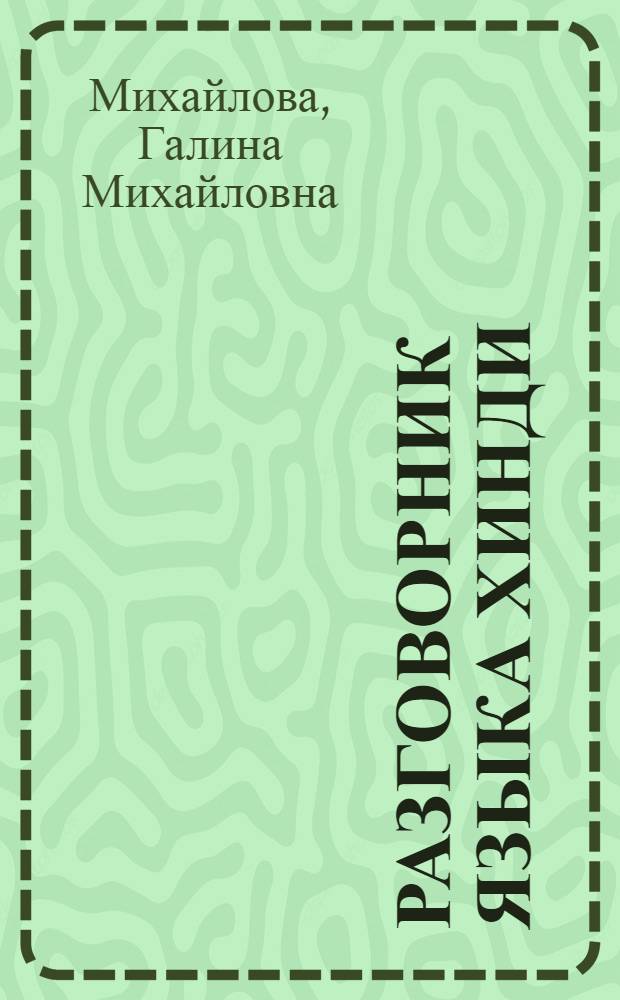 Михайлова,
Галина
Михайловна

РАЗГОВОРНИК
ЯЗЫКА ХИНДИ